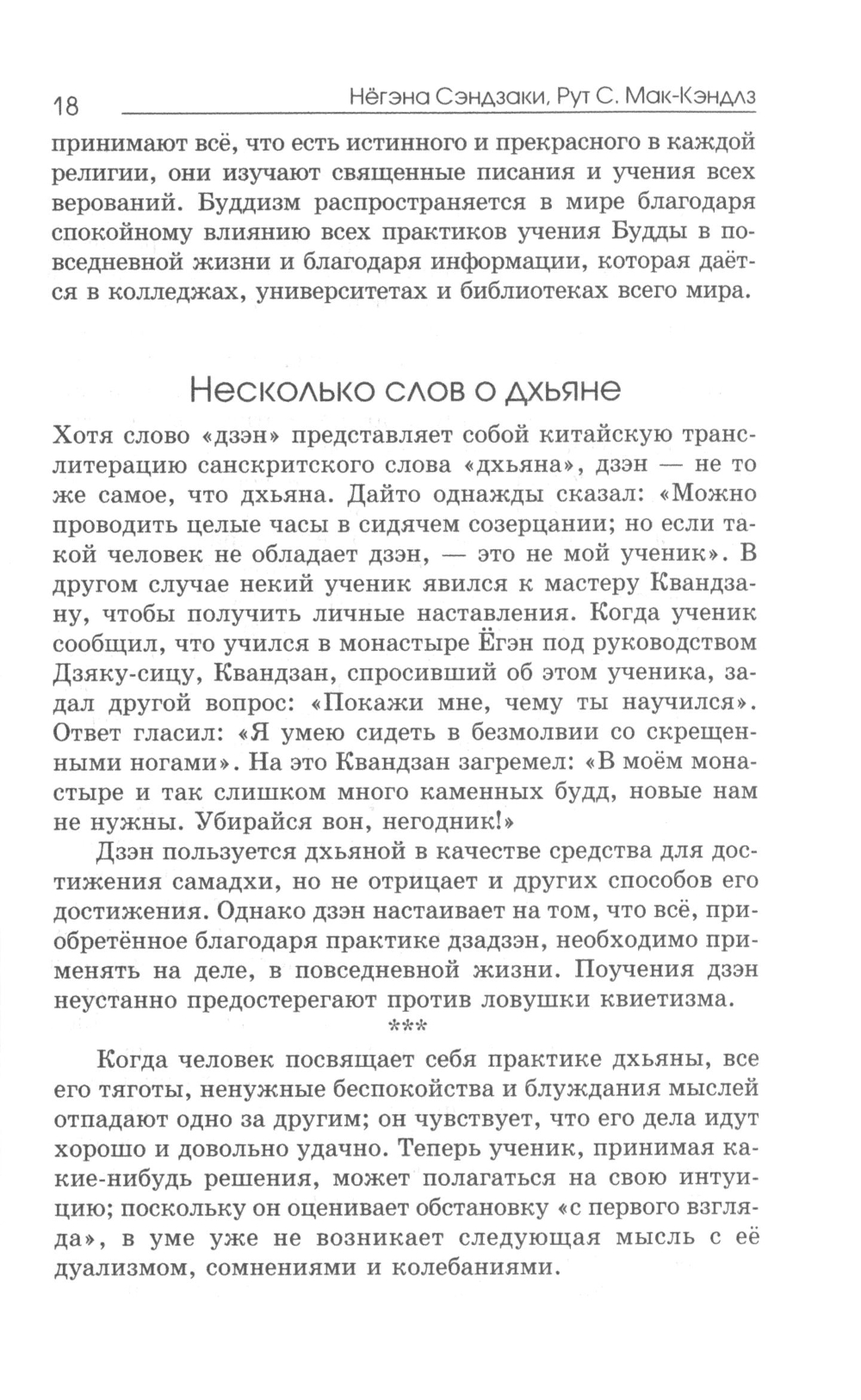 18 Нёгэна Сэндзаки, Рут С. Мак-Кэндлз

принимают всё, что есть истинного и прекрасного в каждой религии, они изучают священные писания и учения всех верований. Буддизм распространяется в мире благодаря спокойному влиянию всех практиков учения Будды в повседневной жизни и благодаря информации, которая даётся в колледжах, университетах и библиотеках всего мира.

Несколько слов о дхьяне

Хотя слово «дзэн» представляет собой китайскую транслитерацию санскритского слова «дхьяна», дзэн — не то же самое, что дхьяна. Дайто однажды сказал: «Можно проводить целые часы в сидячем созерцании; но если такой человек не обладает дзэн, — это не мой ученик». В другом случае некий ученик явился к мастеру Квандзану, чтобы получить личные наставления. Когда ученик сообщил, что учился в монастыре Ёгэн под руководством Дзяку-сицу, Квандзан, спросивший об этом ученика, задал другой вопрос: «Покажи мне, чему ты научился». Ответ гласил: «Я умею сидеть в безмолвии со скрещенными ногами». На это Квандзан загремел: «В моём монастыре и так слишком много каменных будд, новые нам не нужны. Убирайся вон, негодник!»

Дзэн пользуется дхьяной в качестве средства для достижения самадхи, но не отрицает и других способов его достижения. Однако дзэн настаивает на том, что всё, приобретённое благодаря практике дзадзэн, необходимо применять на деле, в повседневной жизни. Поучения дзэн неустанно предостерегают против ловушки квиетизма.

***

Когда человек посвящает себя практике дхьяны, все его тяготы, ненужные беспокойства и блуждания мыслей отпадают одно за другим; он чувствует, что его дела идут хорошо и довольно удачно. Теперь ученик, принимая какие-нибудь решения, может полагаться на свою интуицию; поскольку он оценивает обстановку «с первого взгляда», в уме уже не возникает следующая мысль с её дуализмом, сомнениями и колебаниями.